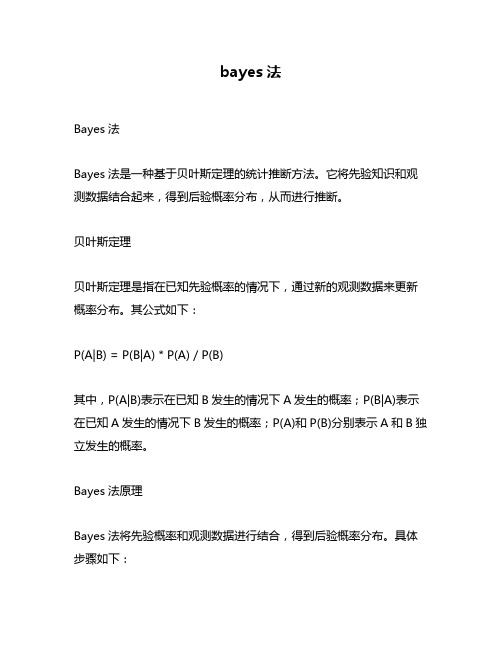 bayes 法

Bayes 法

Bayes 法是一种基于贝叶斯定理的统计推断方法。它将先验知识和观测数据结合起来，得到后验概率分布，从而进行推断。

贝叶斯定理

贝叶斯定理是指在已知先验概率的情况下，通过新的观测数据来更新概率分布。其公式如下：

$P(A|B) = P(B|A) * P(A) / P(B)$

其中，$P(A|B)$表示在已知 B 发生的情况下 A 发生的概率；$P(B|A)$表示在已知 A 发生的情况下 B 发生的概率；$P(A)$和 $P(B)$分别表示 A 和 B 独立发生的概率。

Bayes 法原理

Bayes 法将先验概率和观测数据进行结合，得到后验概率分布。具体步骤如下：